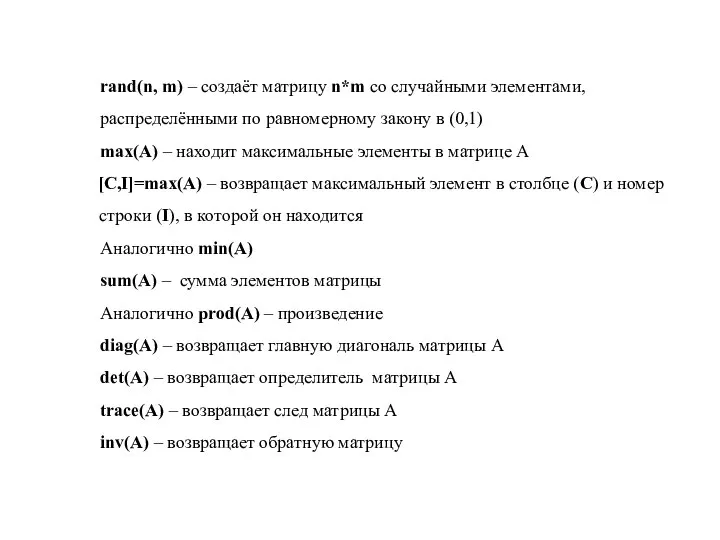 rand(n, m) – создаёт матрицу n*m со случайными элементами, распределёнными по равномерному закону в (0,1)

max(A) – находит максимальные элементы в матрице А

[C,I]=max(A) – возвращает максимальный элемент в столбце (C) и номер строки (I), в которой он находится

Аналогично min(A)

sum(A) – сумма элементов матрицы

Аналогично prod(A) – произведение

diag(A) – возвращает главную диагональ матрицы А

det(A) – возвращает определитель матрицы А

trace(A) – возвращает след матрицы А

inv(A) – возвращает обратную матрицу